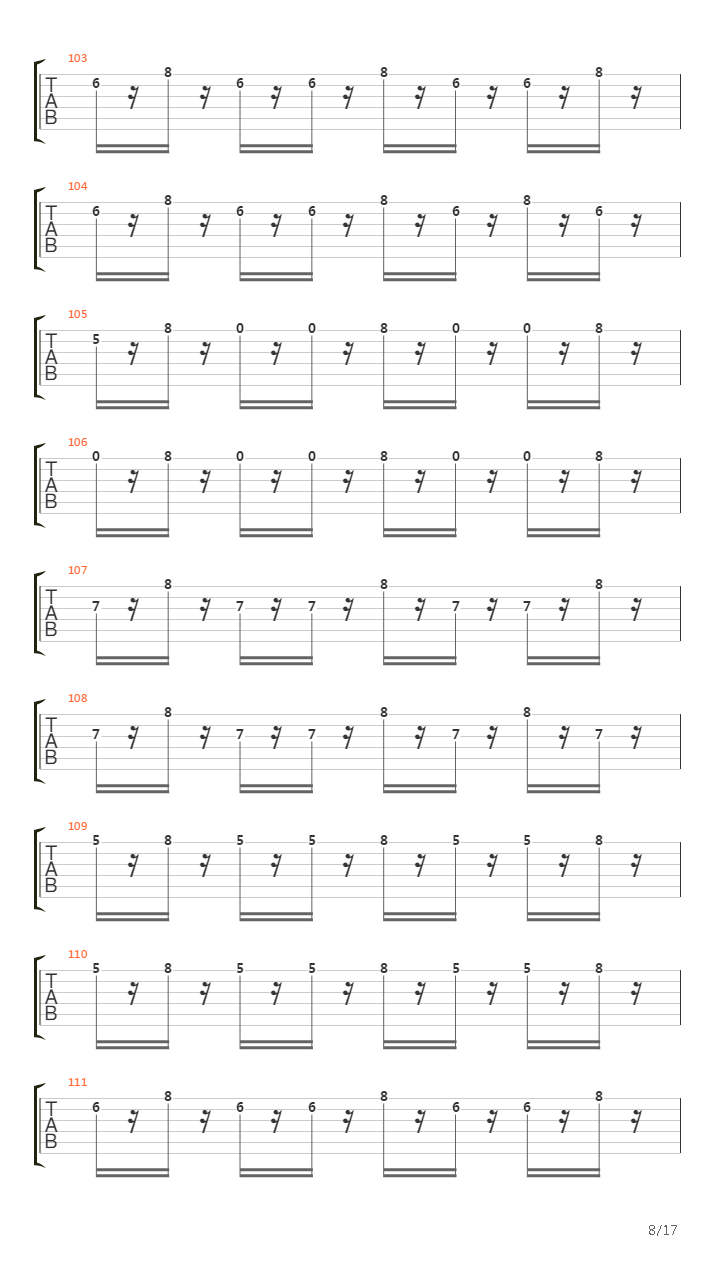 103
T
A
B
6 8 6 6 8 6 6 8

104
T
A
B
6 8 6 6 8 6 8 6

105
T
A
B
5 8 0 0 8 0 0 8

106
T
A
B
0 8 0 0 8 0 0 8

107
T
A
B
7 8 7 7 8 7 7 8

108
T
A
B
7 8 7 7 8 7 8 7

109
T
A
B
5 8 5 5 8 5 5 8

110
T
A
B
5 8 5 5 8 5 5 8

111
T
A
B
6 8 6 6 8 6 6 8

8/17